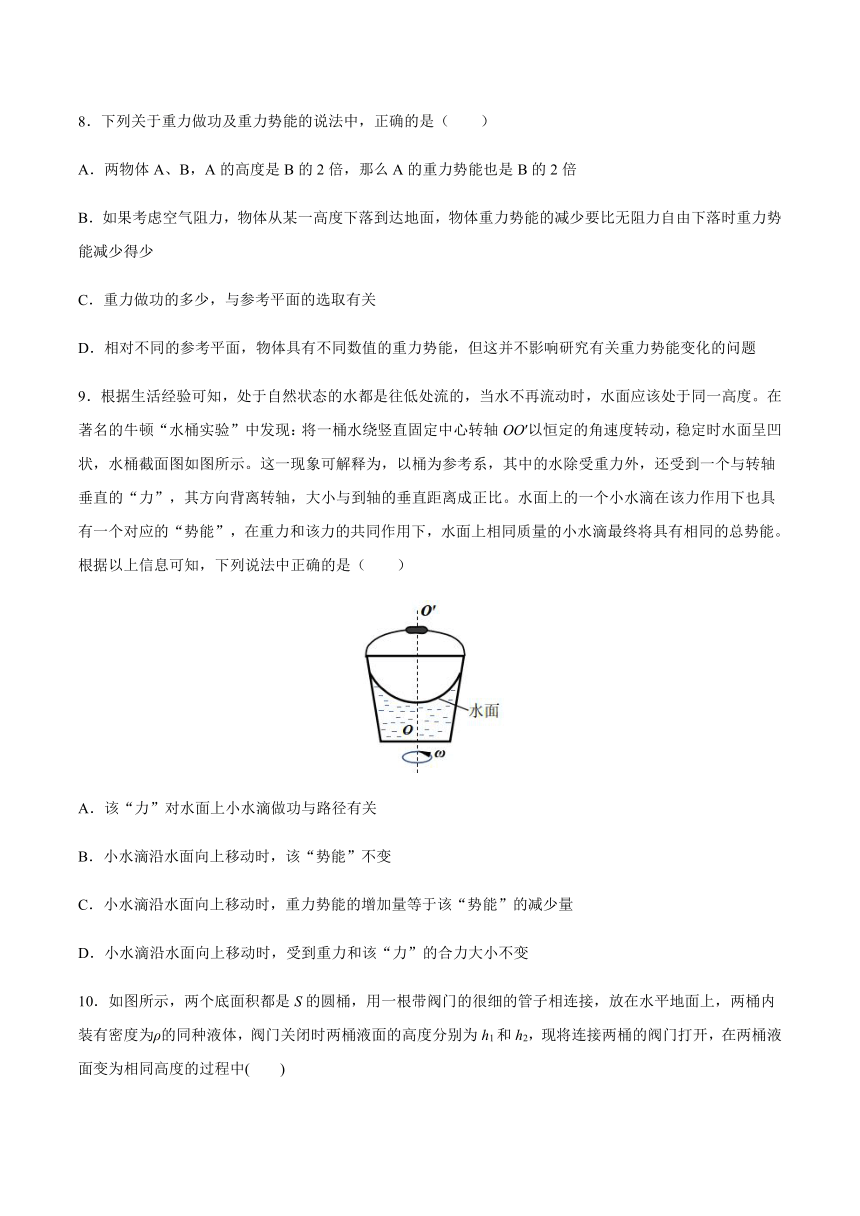 8．下列关于重力做功及重力势能的说法中，正确的是（　　）

A．两物体 A、B，A 的高度是 B 的 2 倍，那么 A 的重力势能也是 B 的 2 倍

B．如果考虑空气阻力，物体从某一高度下落到达地面，物体重力势能的减少要比无阻力自由下落时重力势能减少得少

C．重力做功的多少，与参考平面的选取有关

D．相对不同的参考平面，物体具有不同数值的重力势能，但这并不影响研究有关重力势能变化的问题

9．根据生活经验可知，处于自然状态的水都是往低处流的，当水不再流动时，水面应该处于同一高度。在著名的牛顿“水桶实验”中发现：将一桶水绕竖直固定中心转轴 $OO'$以恒定的角速度转动，稳定时水面呈凹状，水桶截面图如图所示。这一现象可解释为，以桶为参考系，其中的水除受重力外，还受到一个与转轴垂直的“力”，其方向背离转轴，大小与到轴的垂直距离成正比。水面上的一个小水滴在该力作用下也具有一个对应的“势能”，在重力和该力的共同作用下，水面上相同质量的小水滴最终将具有相同的总势能。根据以上信息可知，下列说法中正确的是（　　）

$O'$

水面

$O$

$\omega$

A．该“力”对水面上小水滴做功与路径有关

B．小水滴沿水面向上移动时，该“势能”不变

C．小水滴沿水面向上移动时，重力势能的增加量等于该“势能”的减少量

D．小水滴沿水面向上移动时，受到重力和该“力”的合力大小不变

10．如图所示，两个底面积都是 $S$ 的圆桶，用一根带阀门的很细的管子相连接，放在水平地面上，两桶内装有密度为$\rho$的同种液体，阀门关闭时两桶液面的高度分别为 $h_1$ 和 $h_2$，现将连接两桶的阀门打开，在两桶液面变为相同高度的过程中(　　)